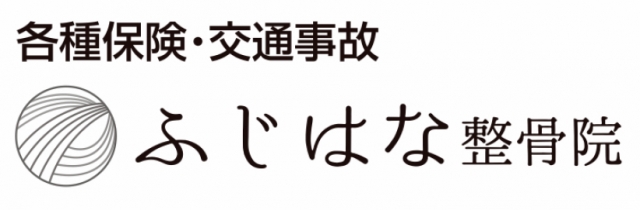 各種保険・交通事故

ふじはな整骨院